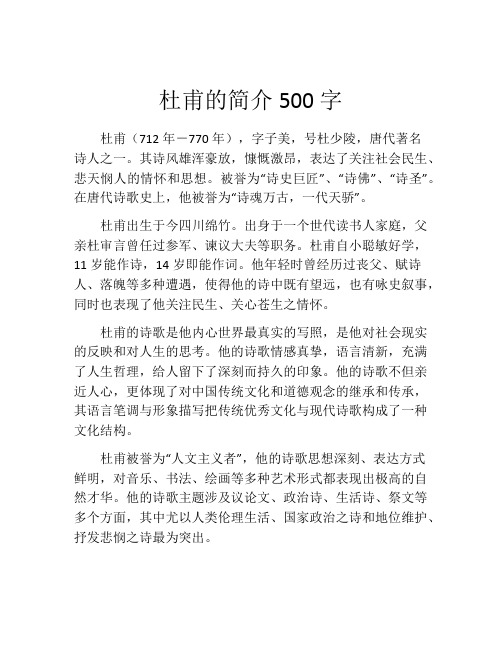 杜甫的简介 500 字

杜甫（712 年－770 年），字子美，号杜少陵，唐代著名诗人之一。其诗风雄浑豪放，慷慨激昂，表达了关注社会民生、悲天悯人的情怀和思想。被誉为“诗史巨匠”、“诗佛”、“诗圣”。在唐代诗歌史上，他被誉为“诗魂万古，一代天骄”。

杜甫出生于今四川绵竹。出身于一个世代读书人家庭，父亲杜审言曾任过参军、谏议大夫等职务。杜甫自小聪敏好学，11 岁能作诗，14 岁即能作词。他年轻时曾经历过丧父、赋诗人、落魄等多种遭遇，使得他的诗中既有望远，也有咏史叙事，同时也表现了他关注民生、关心苍生之情怀。

杜甫的诗歌是他内心世界最真实的写照，是他对社会现实的反映和对人生的思考。他的诗歌情感真挚，语言清新，充满了人生哲理，给人留下了深刻而持久的印象。他的诗歌不但亲近人心，更体现了对中国传统文化和道德观念的继承和传承，其语言笔调与形象描写把传统优秀文化与现代诗歌构成了一种文化结构。

杜甫被誉为“人文主义者”，他的诗歌思想深刻、表达方式鲜明，对音乐、书法、绘画等多种艺术形式都表现出极高的自然才华。他的诗歌主题涉及议论文、政治诗、生活诗、祭文等多个方面，其中尤以人类伦理生活、国家政治之诗和地位维护、抒发悲悯之诗最为突出。